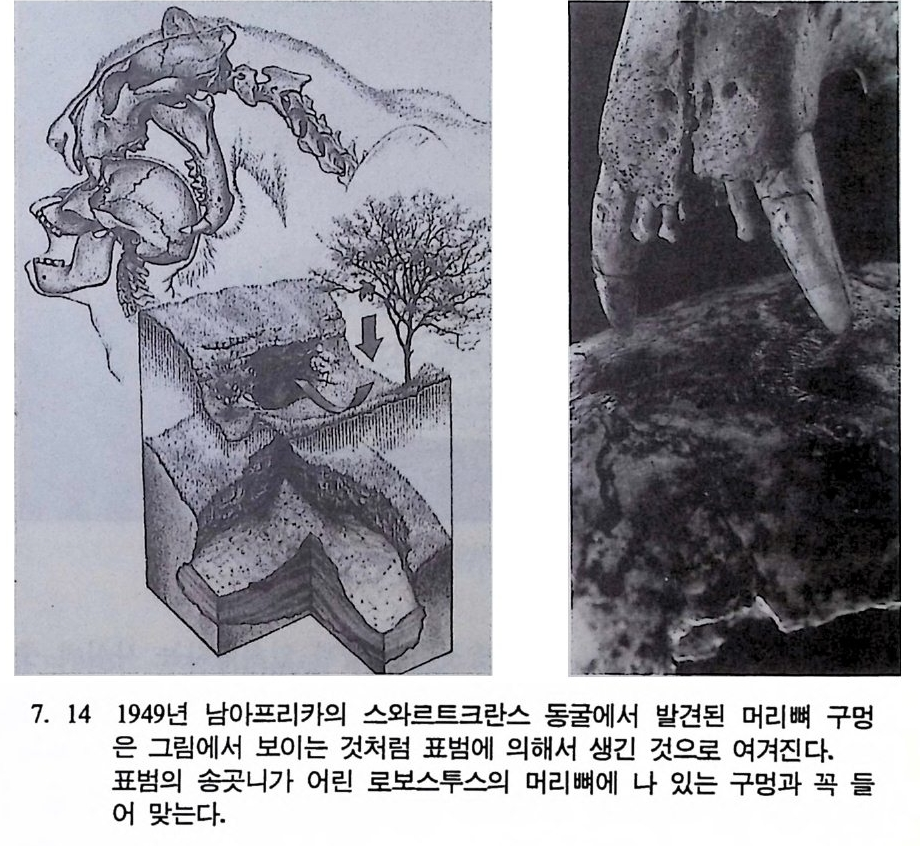 7. 14 1949년 남아프리카의 스와르트크란스 동굴에서 발견된 머리뼈 구멍은 그림에서 보이는 것처럼 표범에 의해서 생긴 것으로 여겨진다. 표범의 송곳니가 어린 로보스투스의 머리뼈에 나 있는 구멍과 꼭 들어 맞는다.